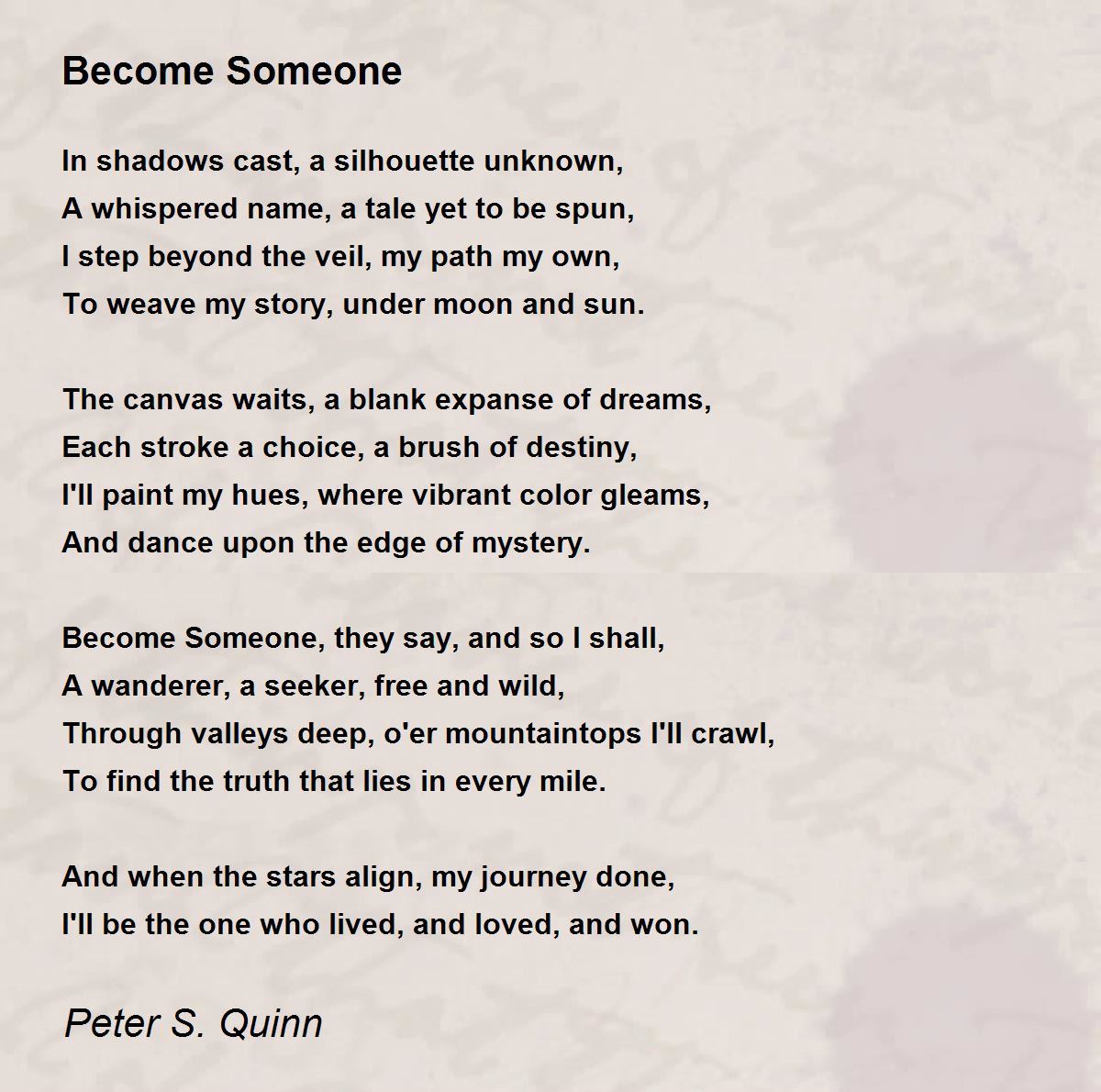 Become Someone

In shadows cast, a silhouette unknown,
A whispered name, a tale yet to be spun,
I step beyond the veil, my path my own,
To weave my story, under moon and sun.

The canvas waits, a blank expanse of dreams,
Each stroke a choice, a brush of destiny,
I'll paint my hues, where vibrant color gleams,
And dance upon the edge of mystery.

Become Someone, they say, and so I shall,
A wanderer, a seeker, free and wild,
Through valleys deep, o'er mountaintops I'll crawl,
To find the truth that lies in every mile.

And when the stars align, my journey done,
I'll be the one who lived, and loved, and won.

Peter S. Quinn